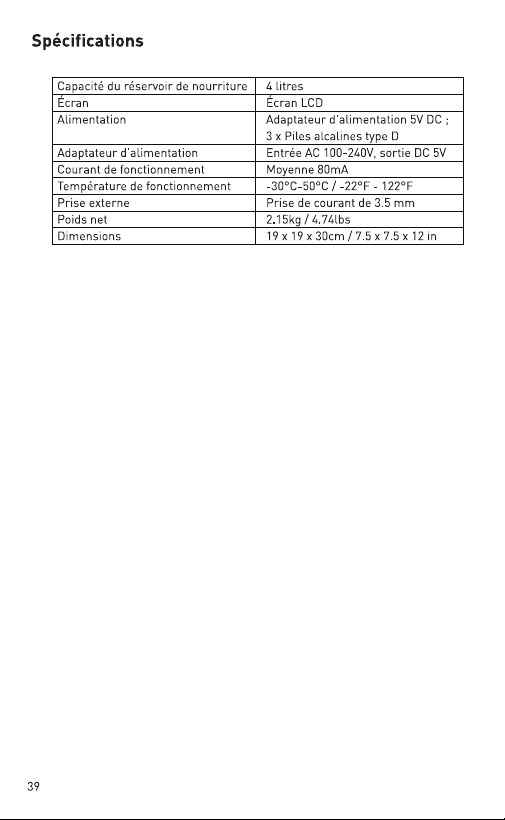 Spécifications

| Capacité du réservoir de nourriture | 4 litres |
|---|---|
| Écran | Écran LCD |
| Alimentation | Adaptateur d'alimentation 5V DC ; 3 x Piles alcalines type D |
| Adaptateur d'alimentation | Entrée AC 100-240V, sortie DC 5V |
| Courant de fonctionnement | Moyenne 80mA |
| Température de fonctionnement | -30°C-50°C / -22°F - 122°F |
| Prise externe | Prise de courant de 3.5 mm |
| Poids net | 2.15kg / 4.74lbs |
| Dimensions | 19 x 19 x 30cm / 7.5 x 7.5 x 12 in |

39